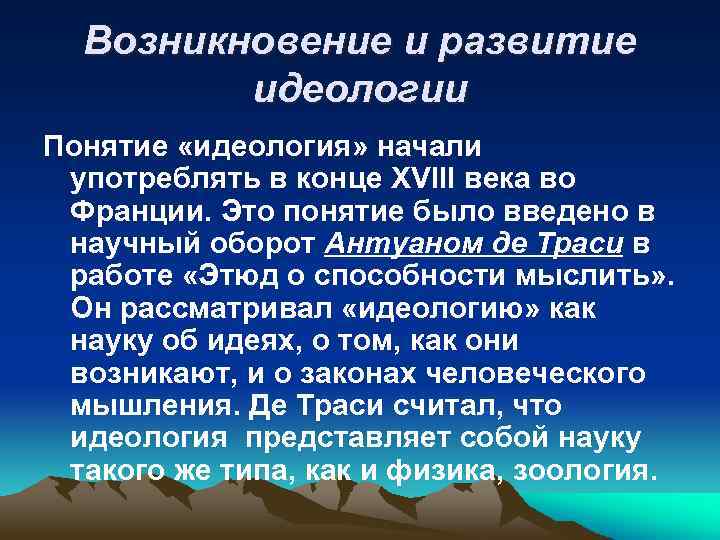 Возникновение и развитие идеологии

Понятие «идеология» начали употреблять в конце XVIII века во Франции. Это понятие было введено в научный оборот Антуаном де Траси в работе «Этюд о способности мыслить». Он рассматривал «идеологию» как науку об идеях, о том, как они возникают, и о законах человеческого мышления. Де Траси считал, что идеология представляет собой науку такого же типа, как и физика, зоология.